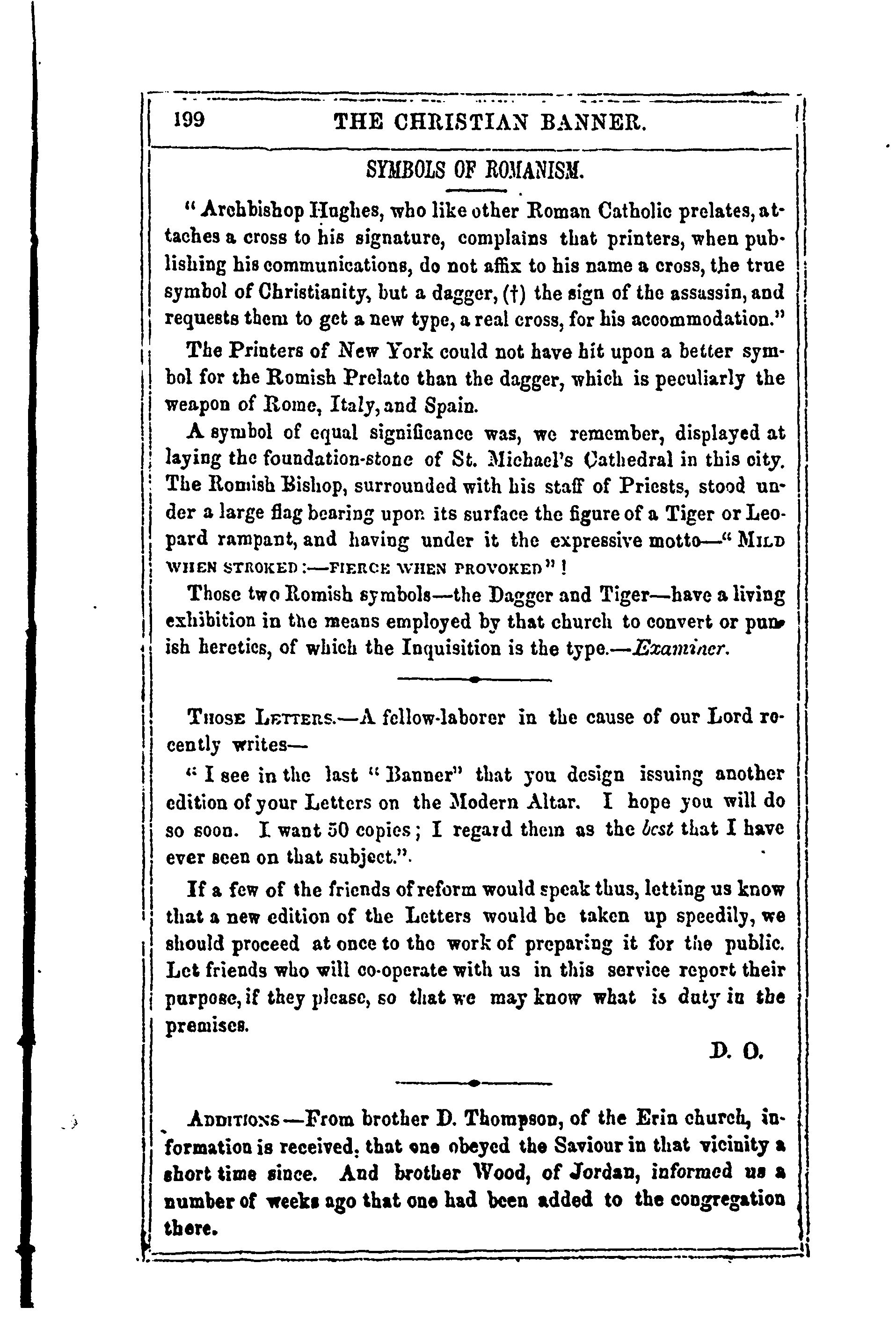 199 THE CHRISTIAN BANNER.

SYMBOLS OF ROMANISM.

"Archbishop Hughes, who like other Roman Catholic prelates, attaches a cross to his signature, complains that printers, when publishing his communications, do not affix to his name a cross, the true symbol of Christianity, but a dagger, (†) the sign of the assassin, and requests them to get a new type, a real cross, for his accommodation."

The Printers of New York could not have hit upon a better symbol for the Romish Prelate than the dagger, which is peculiarly the weapon of Rome, Italy, and Spain.

A symbol of equal significance was, we remember, displayed at laying the foundation-stone of St. Michael's Cathedral in this city. The Romish Bishop, surrounded with his staff of Priests, stood under a large flag bearing upon its surface the figure of a Tiger or Leopard rampant, and having under it the expressive motto—"MILD WHEN STROKED:—FIERCE WHEN PROVOKED"!

Those two Romish symbols—the Dagger and Tiger—have a living exhibition in the means employed by that church to convert or punish heretics, of which the Inquisition is the type.—Examiner.

THOSE LETTERS.—A fellow-laborer in the cause of our Lord recently writes—

"I see in the last "Banner" that you design issuing another edition of your Letters on the Modern Altar. I hope you will do so soon. I want 50 copies; I regard them as the best that I have ever seen on that subject.".

If a few of the friends of reform would speak thus, letting us know that a new edition of the Letters would be taken up speedily, we should proceed at once to the work of preparing it for the public. Let friends who will co-operate with us in this service report their purpose, if they please, so that we may know what is duty in the premises.

D. O.

ADDITIONS—From brother D. Thompson, of the Erin church, information is received, that one obeyed the Saviour in that vicinity a short time since. And brother Wood, of Jordan, informed us a number of weeks ago that one had been added to the congregation there.